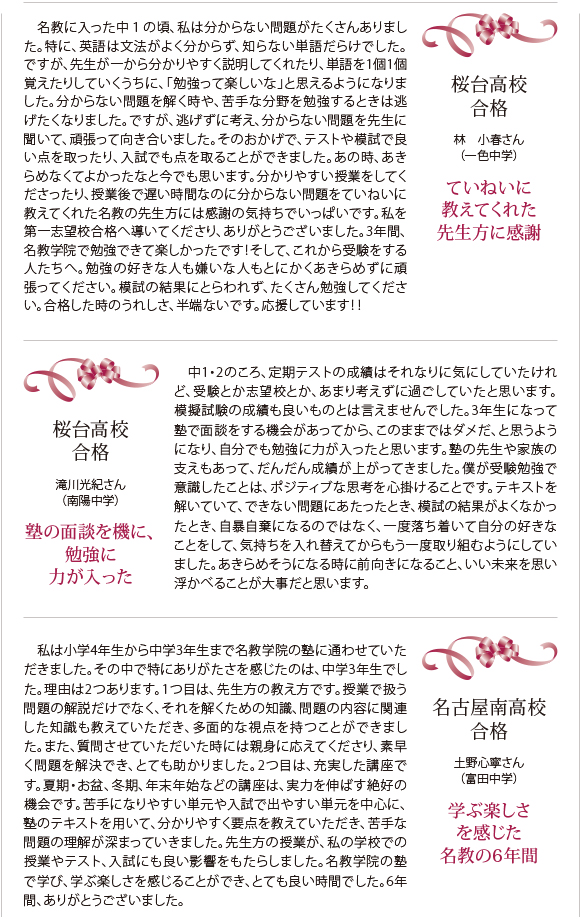 名教に入った中１の頃、私は分からない問題がたくさんありました。特に、英語は文法がよく分からず、知らない単語だらけでした。ですが、先生が一から分かりやすく説明してくれたり、単語を1個1個覚えたりしていくうちに、「勉強って楽しいな」と思えるようになりました。分からない問題を解く時や、苦手な分野を勉強するときは逃げたくなりました。ですが、逃げずに考え、分からない問題を先生に聞いて、頑張って向き合いました。そのおかげで、テストや模試で良い点を取ったり、入試でも点を取ることができました。あの時、あきらめなくてよかったなと今でも思います。分かりやすい授業をしてくださったり、授業後で遅い時間なのに分からない問題をていねいに教えてくれた名教の先生方には感謝の気持ちでいっぱいです。私を第一志望校合格へ導いてくださり、ありがとうございました。3年間、名教学院で勉強できて楽しかったです！そして、これから受験をする人たちへ。勉強の好きな人も嫌いな人もとにかくあきらめずに頑張ってください。模試の結果にとらわれず、たくさん勉強してください。合格した時のうれしさ、半端ないです。応援しています！！

桜台高校
合格

林　小春さん
（一色中学）

ていねいに
教えてくれた
先生方に感謝

桜台高校
合格

滝川光紀さん
（南陽中学）

塾の面談を機に、
勉強に
力が入った

中1・2のころ、定期テストの成績はそれなりに気にしていたけれど、受験とか志望校とか、あまり考えずに過ごしていたと思います。模擬試験の成績も良いものとは言えませんでした。3年生になって塾で面談をする機会があってから、このままではダメだ、と思うようになり、自分でも勉強に力が入ったと思います。塾の先生や家族の支えもあって、だんだん成績が上がってきました。僕が受験勉強で意識したことは、ポジティブな思考を心掛けることです。テキストを解いていて、できない問題にあたったとき、模試の結果がよくなかったとき、自暴自棄になるのではなく、一度落ち着いて自分の好きなことをして、気持ちを入れ替えてからもう一度取り組むようにしていました。あきらめそうになる時に前向きになること、いい未来を思い浮かべることが大事だと思います。

私は小学4年生から中学3年生まで名教学院の塾に通わせていただきました。その中で特にありがたさを感じたのは、中学3年生でした。理由は2つあります。1つ目は、先生方の教え方です。授業で扱う問題の解説だけでなく、それを解くための知識、問題の内容に関連した知識も教えていただき、多面的な視点を持つことができました。また、質問させていただいた時には親身に応えてくださり、素早く問題を解決でき、とても助かりました。2つ目は、充実した講座です。夏期・お盆、冬期、年末年始などの講座は、実力を伸ばす絶好の機会です。苦手になりやすい単元や入試で出やすい単元を中心に、塾のテキストを用いて、分かりやすく要点を教えていただき、苦手な問題の理解が深まっていきました。先生方の授業が、私の学校での授業やテスト、入試にも良い影響をもたらしました。名教学院の塾で学び、学ぶ楽しさを感じることができ、とても良い時間でした。6年間、ありがとうございました。

名古屋南高校
合格

土野心寧さん
（富田中学）

学ぶ楽しさ
を感じた
名教の6年間